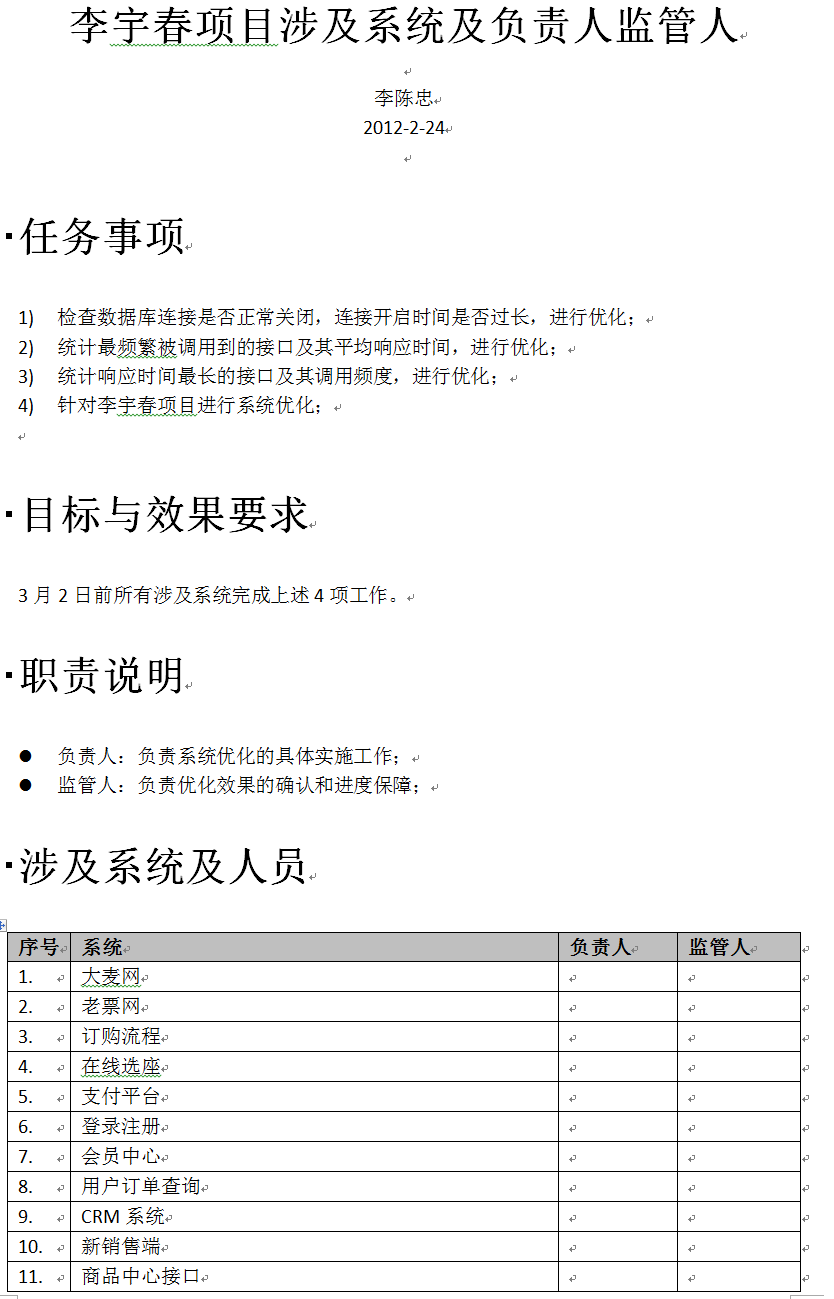 李宇春项目涉及系统及负责人监管人

李陈忠
2012-2-24

任务事项

1) 检查数据库连接是否正常关闭，连接开启时间是否过长，进行优化；
2) 统计最频繁被调用到的接口及其平均响应时间，进行优化；
3) 统计响应时间最长的接口及其调用频度，进行优化；
4) 针对李宇春项目进行系统优化；

目标与效果要求

3 月 2 日前所有涉及系统完成上述 4 项工作。

职责说明

● 负责人：负责系统优化的具体实施工作；
● 监管人：负责优化效果的确认和进度保障；

涉及系统及人员

| 序号 | 系统 | 负责人 | 监管人 |
|---|---|---|---|
| 1. | 大麦网 | | |
| 2. | 老票网 | | |
| 3. | 订购流程 | | |
| 4. | 在线选座 | | |
| 5. | 支付平台 | | |
| 6. | 登录注册 | | |
| 7. | 会员中心 | | |
| 8. | 用户订单查询 | | |
| 9. | CRM 系统 | | |
| 10. | 新销售端 | | |
| 11. | 商品中心接口 | | |